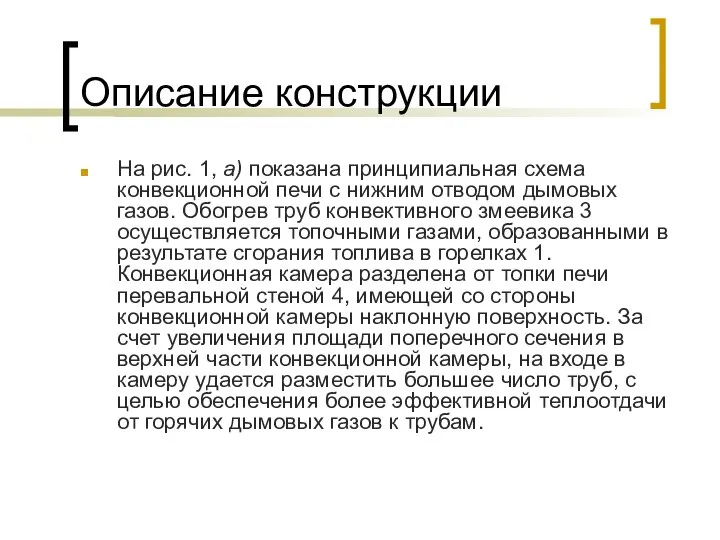 Описание конструкции

На рис. 1, а) показана принципиальная схема конвекционной печи с нижним отводом дымовых газов. Обогрев труб конвективного змеевика 3 осуществляется топочными газами, образованными в результате сгорания топлива в горелках 1. Конвекционная камера разделена от топки печи перевальной стеной 4, имеющей со стороны конвекционной камеры наклонную поверхность. За счет увеличения площади поперечного сечения в верхней части конвекционной камеры, на входе в камеру удается разместить большее число труб, с целью обеспечения более эффективной теплоотдачи от горячих дымовых газов к трубам.